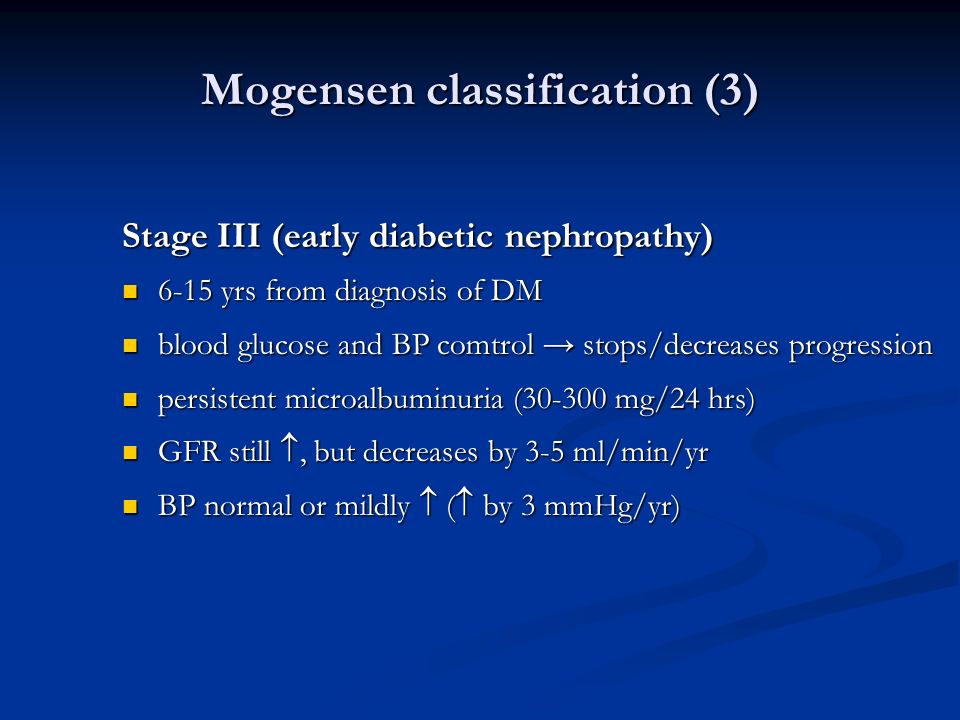 Mogensen classification (3)

Stage III (early diabetic nephropathy)

- 6-15 yrs from diagnosis of DM
- blood glucose and BP comtrol → stops/decreases progression
- persistent microalbuminuria (30-300 mg/24 hrs)
- GFR still ↑, but decreases by 3-5 ml/min/yr
- BP normal or mildly ↑ (↑ by 3 mmHg/yr)